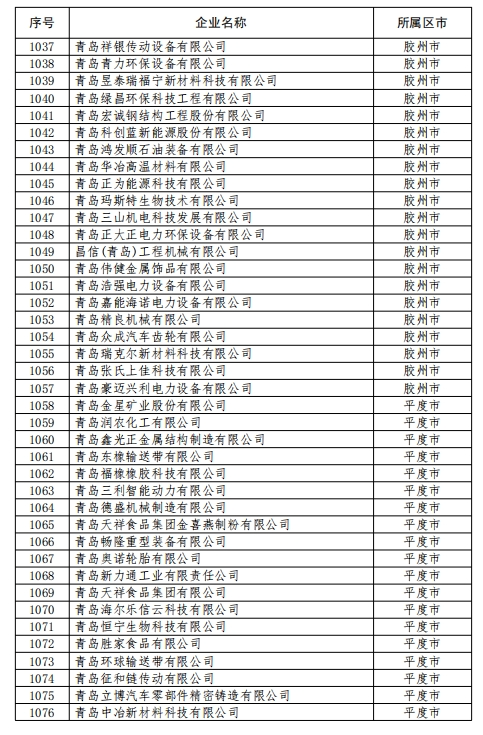 | 序号 | 企业名称 | 所属区市 |
|---|---|---|
| 1037 | 青岛祥银传动设备有限公司 | 胶州市 |
| 1038 | 青岛青力环保设备有限公司 | 胶州市 |
| 1039 | 青岛昱泰瑞福宁新材料科技有限公司 | 胶州市 |
| 1040 | 青岛绿昌环保科技工程有限公司 | 胶州市 |
| 1041 | 青岛宏诚钢结构工程股份有限公司 | 胶州市 |
| 1042 | 青岛科创蓝新能源股份有限公司 | 胶州市 |
| 1043 | 青岛鸿发顺石油装备有限公司 | 胶州市 |
| 1044 | 青岛华冶高温材料有限公司 | 胶州市 |
| 1045 | 青岛正为能源科技有限公司 | 胶州市 |
| 1046 | 青岛玛斯特生物技术有限公司 | 胶州市 |
| 1047 | 青岛三山机电科技发展有限公司 | 胶州市 |
| 1048 | 青岛正大正电力环保设备有限公司 | 胶州市 |
| 1049 | 昌信(青岛)工程机械有限公司 | 胶州市 |
| 1050 | 青岛伟健金属饰品有限公司 | 胶州市 |
| 1051 | 青岛浩强电力设备有限公司 | 胶州市 |
| 1052 | 青岛嘉能海诺电力设备有限公司 | 胶州市 |
| 1053 | 青岛精良机械有限公司 | 胶州市 |
| 1054 | 青岛众成汽车齿轮有限公司 | 胶州市 |
| 1055 | 青岛瑞克尔新材料科技有限公司 | 胶州市 |
| 1056 | 青岛张氏上佳科技有限公司 | 胶州市 |
| 1057 | 青岛豪迈兴利电力设备有限公司 | 胶州市 |
| 1058 | 青岛金星矿业股份有限公司 | 平度市 |
| 1059 | 青岛润农化工有限公司 | 平度市 |
| 1060 | 青岛鑫光正金属结构制造有限公司 | 平度市 |
| 1061 | 青岛东橡输送带有限公司 | 平度市 |
| 1062 | 青岛福橡橡胶科技有限公司 | 平度市 |
| 1063 | 青岛三利智能动力有限公司 | 平度市 |
| 1064 | 青岛德盛机械制造有限公司 | 平度市 |
| 1065 | 青岛天祥食品集团金喜燕制粉有限公司 | 平度市 |
| 1066 | 青岛畅隆重型装备有限公司 | 平度市 |
| 1067 | 青岛奥诺轮胎有限公司 | 平度市 |
| 1068 | 青岛新力通工业有限责任公司 | 平度市 |
| 1069 | 青岛天祥食品集团有限公司 | 平度市 |
| 1070 | 青岛海尔乐信云科技有限公司 | 平度市 |
| 1071 | 青岛恒宁生物科技有限公司 | 平度市 |
| 1072 | 青岛胜家食品有限公司 | 平度市 |
| 1073 | 青岛环球输送带有限公司 | 平度市 |
| 1074 | 青岛征和链传动有限公司 | 平度市 |
| 1075 | 青岛立博汽车零部件精密铸造有限公司 | 平度市 |
| 1076 | 青岛中冶新材料科技有限公司 | 平度市 |